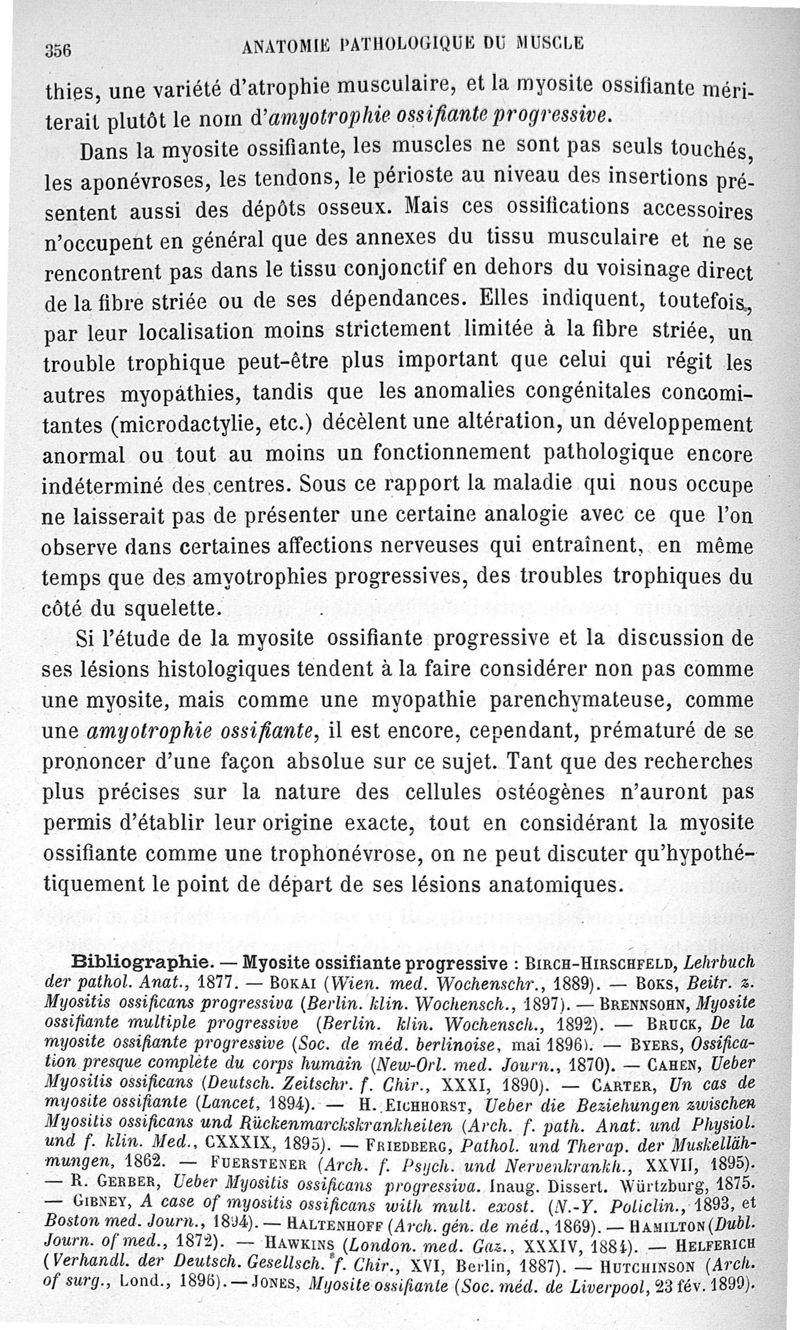 356 ANATOMIE PATHOLOGIQUE DU MUSCLE

thies, une variété d'atrophie musculaire, et la myosite ossifiante mériterait plutôt le nom d'amyotrophie ossifiante progressive.

Dans la myosite ossifiante, les muscles ne sont pas seuls touchés, les aponévroses, les tendons, le périoste au niveau des insertions présentent aussi des dépôts osseux. Mais ces ossifications accessoires n'occupent en général que des annexes du tissu musculaire et ne se rencontrent pas dans le tissu conjonctif en dehors du voisinage direct de la fibre striée ou de ses dépendances. Elles indiquent, toutefois, par leur localisation moins strictement limitée à la fibre striée, un trouble trophique peut-être plus important que celui qui régit les autres myopathies, tandis que les anomalies congénitales concomitantes (microdactylie, etc.) décèlent une altération, un développement anormal ou tout au moins un fonctionnement pathologique encore indéterminé des centres. Sous ce rapport la maladie qui nous occupe ne laisserait pas de présenter une certaine analogie avec ce que l'on observe dans certaines affections nerveuses qui entraînent, en même temps que des amyotrophies progressives, des troubles trophiques du côté du squelette.

Si l'étude de la myosite ossifiante progressive et la discussion de ses lésions histologiques tendent à la faire considérer non pas comme une myosite, mais comme une myopathie parenchymateuse, comme une amyotrophie ossifiante, il est encore, cependant, prématuré de se prononcer d'une façon absolue sur ce sujet. Tant que des recherches plus précises sur la nature des cellules ostéogènes n'auront pas permis d'établir leur origine exacte, tout en considérant la myosite ossifiante comme une trophonévrose, on ne peut discuter qu'hypothétiquement le point de départ de ses lésions anatomiques.

Bibliographie. — Myosite ossifiante progressive : BIRCH-HIRSCHFELD, Lehrbuch der pathol. Anat., 1877. — BOKAI (Wien. med. Wochenschr., 1889). — BOKS, Beitr. z. Myositis ossificans progressiva (Berlin. klin. Wochensch., 1897). — BRENNSOHN, Myosite ossifiante multiple progressive (Berlin. klin. Wochensch., 1892). — BRUCK, De la myosite ossifiante progressive (Soc. de méd. berlinoise, mai 1896). — BYERS, Ossification presque complète du corps humain (New-Orl. med. Journ., 1870). — CAHEN, Ueber Myositis ossificans (Deutsch. Zeitschr. f. Chir., XXXI, 1890). — CARTER, Un cas de myosite ossifiante (Lancet, 1894). — H. EICHHORST, Ueber die Beziehungen zwischen Myositis ossificans und Rückenmarckskrankheiten (Arch. f. path. Anat. und Physiol. und f. klin. Med., CXXXIX, 1895). — FRIEDBERG, Pathol. und Therap. der Muskellähmungen, 1862. — FUERSTENER (Arch. f. Psych. und Nervenkrankh., XXVII, 1895). — R. GERBER, Ueber Myositis ossificans progressiva. Inaug. Dissert. Würtzburg, 1875. — GIBNEY, A case of myositis ossificans with mult. exost. (N.-Y. Policlin., 1893, et Boston med. Journ., 1894). — HALTENHOFF (Arch. gén. de méd., 1869). — HAMILTON (Dubl. Journ. of med., 1872). — HAWKINS (London. med. Gaz., XXXIV, 1884). — HELFERICH (Verhandl. der Deutsch. Gesellsch. f. Chir., XVI, Berlin, 1887). — HUTCHINSON (Arch. of surg., Lond., 1896). — JONES, Myosite ossifiante (Soc. méd. de Liverpool, 23 fév. 1899).